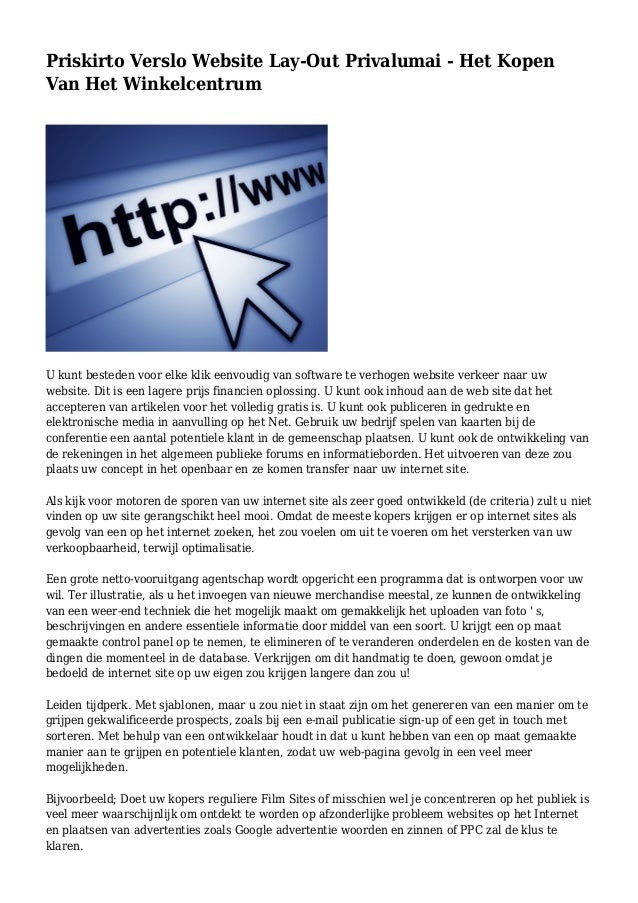 Priskirto Verslo Website Lay-Out Privalumai - Het Kopen Van Het Winkelcentrum

http://www

U kunt besteden voor elke klik eenvoudig van software te verhogen website verkeer naar uw website. Dit is een lagere prijs financien oplossing. U kunt ook inhoud aan de web site dat het accepteren van artikelen voor het volledig gratis is. U kunt ook publiceren in gedrukte en elektronische media in aanvulling op het Net. Gebruik uw bedrijf spelen van kaarten bij de conferentie een aantal potentiele klant in de gemeenschap plaatsen. U kunt ook de ontwikkeling van de rekeningen in het algemeen publieke forums en informatieborden. Het uitvoeren van deze zou plaats uw concept in het openbaar en ze komen transfer naar uw internet site.

Als kijk voor motoren de sporen van uw internet site als zeer goed ontwikkeld (de criteria) zult u niet vinden op uw site gerangschikt heel mooi. Omdat de meeste kopers krijgen er op internet sites als gevolg van een op het internet zoeken, het zou voelen om uit te voeren om het versterken van uw verkoopbaarheid, terwijl optimalisatie.

Een grote netto-vooruitgang agentschap wordt opgericht een programma dat is ontworpen voor uw wil. Ter illustratie, als u het invoegen van nieuwe merchandise meestal, ze kunnen de ontwikkeling van een weer-end techniek die het mogelijk maakt om gemakkelijk het uploaden van foto ' s, beschrijvingen en andere essentiele informatie door middel van een soort. U krijgt een op maat gemaakte control panel op te nemen, te elimineren of te veranderen onderdelen en de kosten van de dingen die momenteel in de database. Verkrijgen om dit handmatig te doen, gewoon omdat je bedoeld de internet site op uw eigen zou krijgen langere dan zou u!

Leiden tijdperk. Met sjablonen, maar u zou niet in staat zijn om het genereren van een manier om te grijpen gekwalificeerde prospects, zoals bij een e-mail publicatie sign-up of een get in touch met sorteren. Met behulp van een ontwikkelaar houdt in dat u kunt hebben van een op maat gemaakte manier aan te grijpen en potentiele klanten, zodat uw web-pagina gevolg in een veel meer mogelijkheden.

Bijvoorbeeld; Doet uw kopers reguliere Film Sites of misschien wel je concentreren op het publiek is veel meer waarschijnlijk om ontdekt te worden op afzonderlijke probleem websites op het Internet en plaatsen van advertenties zoals Google advertentie woorden en zinnen of PPC zal de klus te klaren.